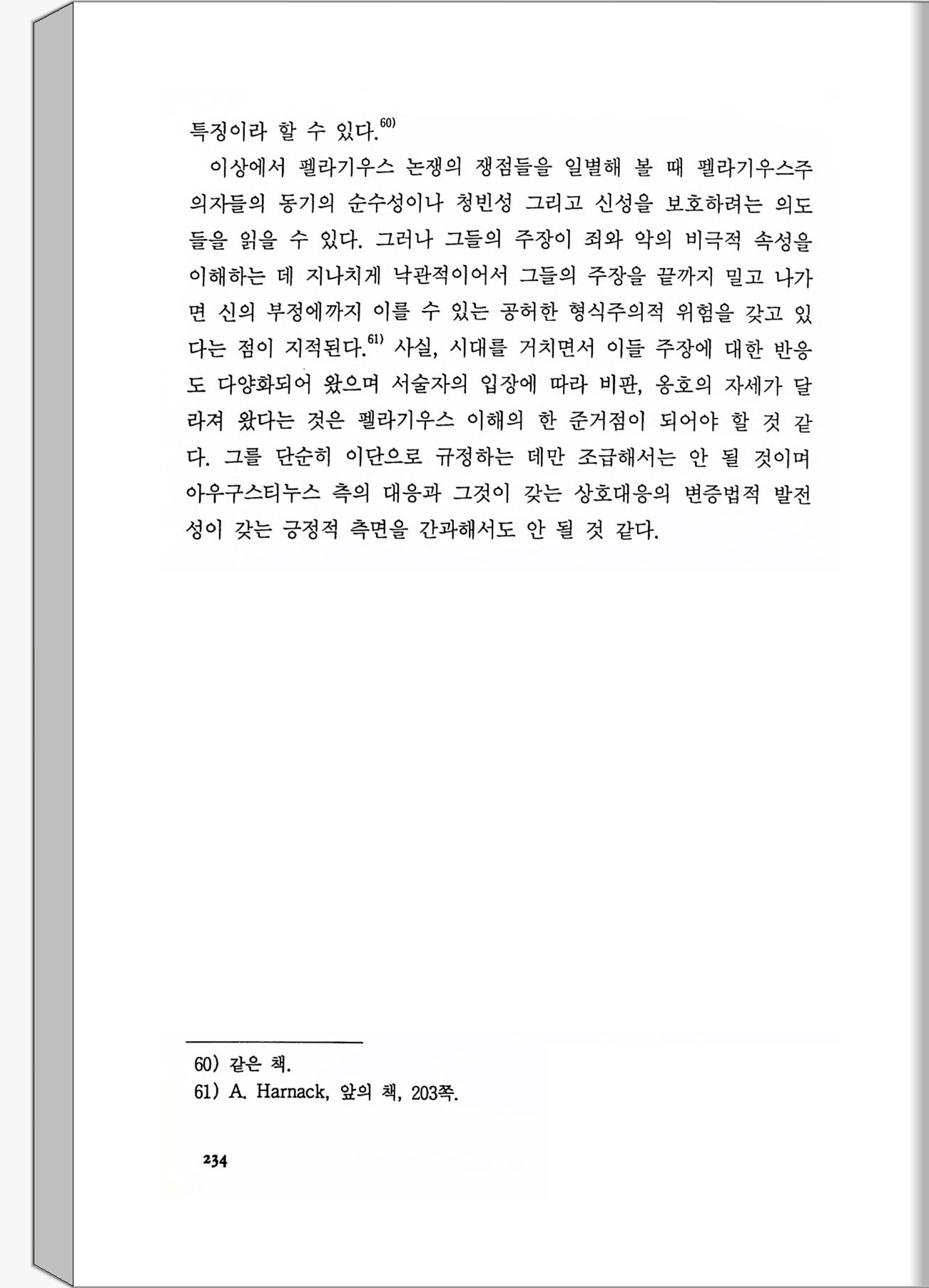 특징이라 할 수 있다.$^{60)}$

이상에서 펠라기우스 논쟁의 쟁점들을 일별해 볼 때 펠라기우스주의자들의 동기의 순수성이나 청빈성 그리고 신성을 보호하려는 의도들을 읽을 수 있다. 그러나 그들의 주장이 죄와 악의 비극적 속성을 이해하는 데 지나치게 낙관적이어서 그들의 주장을 끝까지 밀고 나가면 신의 부정에까지 이를 수 있는 공허한 형식주의적 위험을 갖고 있다는 점이 지적된다.$^{61)}$ 사실, 시대를 거치면서 이들 주장에 대한 반응도 다양화되어 왔으며 서술자의 입장에 따라 비판, 옹호의 자세가 달라져 왔다는 것은 펠라기우스 이해의 한 준거점이 되어야 할 것 같다. 그를 단순히 이단으로 규정하는 데만 조급해서는 안 될 것이며 아우구스티누스 측의 대응과 그것이 갖는 상호대응의 변증법적 발전성이 갖는 긍정적 측면을 간과해서도 안 될 것 같다.

60) 같은 책.
61) A. Harnack, 앞의 책, 203쪽.

234